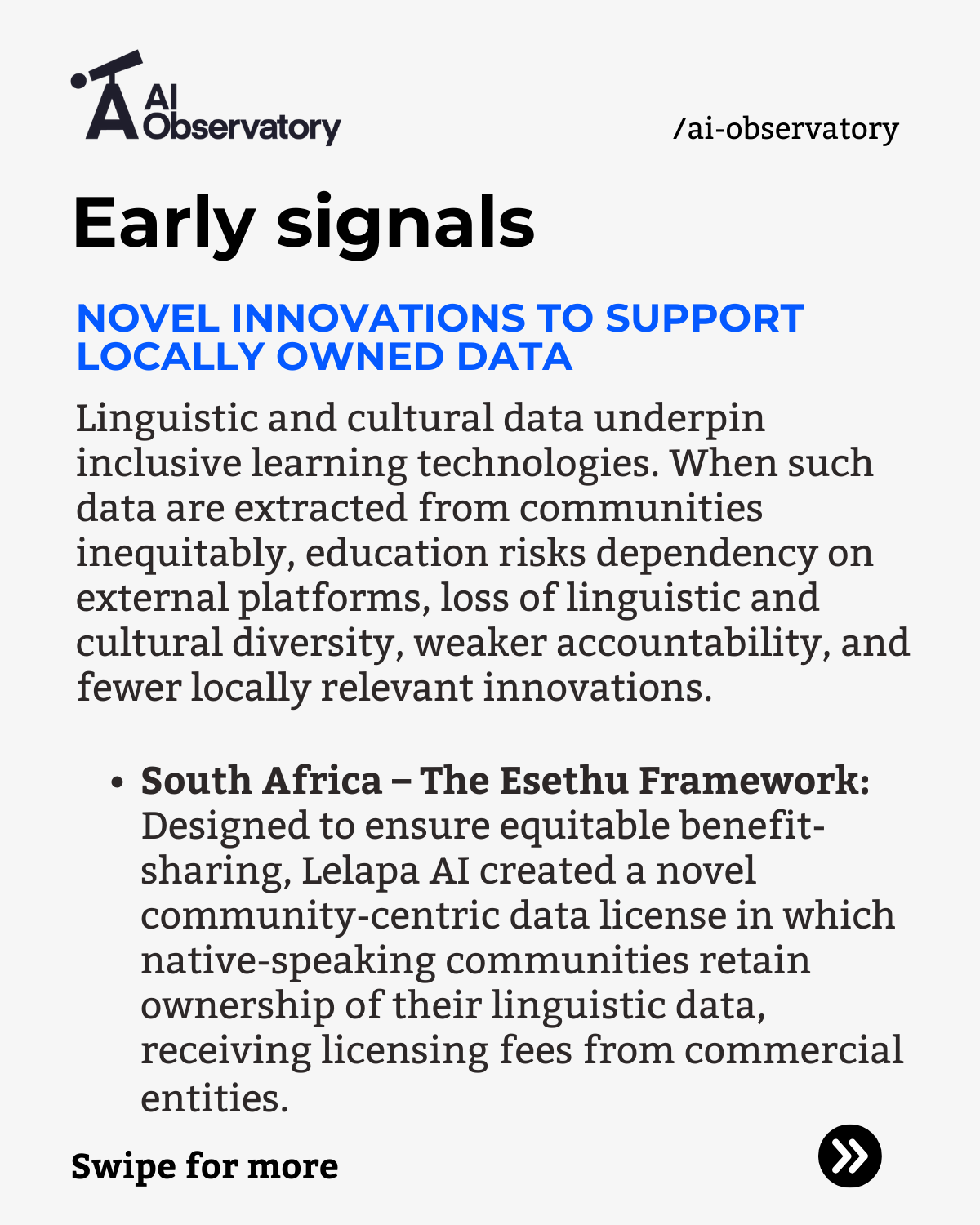 AI Observatory

/ai-observatory

Early signals

NOVEL INNOVATIONS TO SUPPORT LOCALLY OWNED DATA

Linguistic and cultural data underpin inclusive learning technologies. When such data are extracted from communities inequitably, education risks dependency on external platforms, loss of linguistic and cultural diversity, weaker accountability, and fewer locally relevant innovations.

• South Africa – The Esethu Framework: Designed to ensure equitable benefit-sharing, Lelapa AI created a novel community-centric data license in which native-speaking communities retain ownership of their linguistic data, receiving licensing fees from commercial entities.

Swipe for more